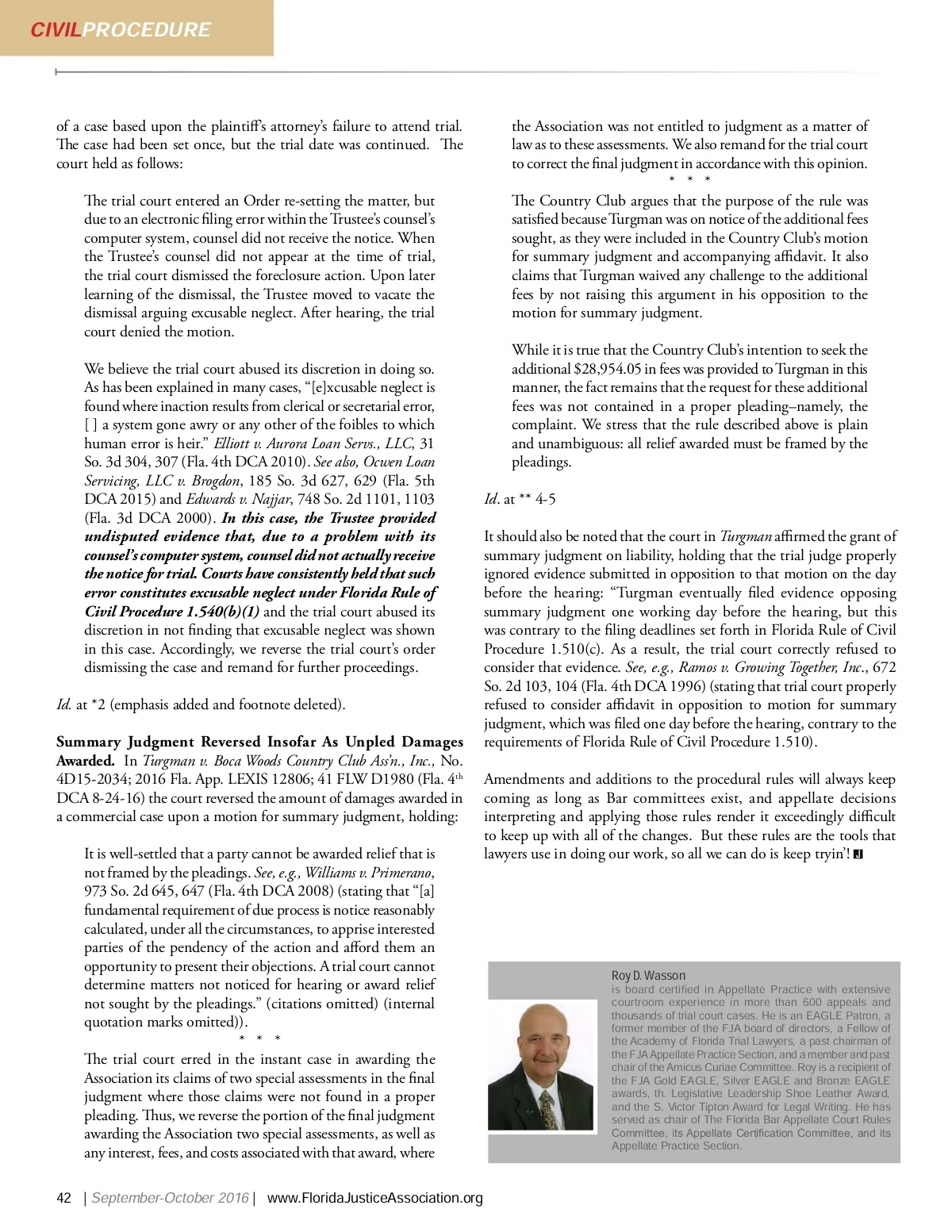 CIVILPROCEDURE

of a case based upon the plaintiff's attorney's failure to attend trial. The case had been set once, but the trial date was continued. The court held as follows:

The trial court entered an Order re-setting the matter, but due to an electronic filing error within the Trustee's counsel's computer system, counsel did not receive the notice. When the Trustee's counsel did not appear at the time of trial, the trial court dismissed the foreclosure action. Upon later learning of the dismissal, the Trustee moved to vacate the dismissal arguing excusable neglect. After hearing, the trial court denied the motion.

We believe the trial court abused its discretion in doing so. As has been explained in many cases, "[e]xcusable neglect is found where inaction results from clerical or secretarial error, [ ] a system gone awry or any other of the foibles to which human error is heir." Elliott v. Aurora Loan Servs., LLC, 31 So. 3d 304, 307 (Fla. 4th DCA 2010). See also, Ocwen Loan Servicing, LLC v. Brogdon, 185 So. 3d 627, 629 (Fla. 5th DCA 2015) and Edwards v. Najjar, 748 So. 2d 1101, 1103 (Fla. 3d DCA 2000). In this case, the Trustee provided undisputed evidence that, due to a problem with its counsel's computer system, counsel did not actually receive the notice for trial. Courts have consistently held that such error constitutes excusable neglect under Florida Rule of Civil Procedure 1.540(b)(1) and the trial court abused its discretion in not finding that excusable neglect was shown in this case. Accordingly, we reverse the trial court's order dismissing the case and remand for further proceedings.

Id. at *2 (emphasis added and footnote deleted).

Summary Judgment Reversed Insofar As Unpled Damages Awarded. In Turgman v. Boca Woods Country Club Ass'n., Inc., No. 4D15-2034; 2016 Fla. App. LEXIS 12806; 41 FLW D1980 (Fla. 4$^{th}$ DCA 8-24-16) the court reversed the amount of damages awarded in a commercial case upon a motion for summary judgment, holding:

It is well-settled that a party cannot be awarded relief that is not framed by the pleadings. See, e.g., Williams v. Primerano, 973 So. 2d 645, 647 (Fla. 4th DCA 2008) (stating that "[a] fundamental requirement of due process is notice reasonably calculated, under all the circumstances, to apprise interested parties of the pendency of the action and afford them an opportunity to present their objections. A trial court cannot determine matters not noticed for hearing or award relief not sought by the pleadings." (citations omitted) (internal quotation marks omitted)).

* * *

The trial court erred in the instant case in awarding the Association its claims of two special assessments in the final judgment where those claims were not found in a proper pleading. Thus, we reverse the portion of the final judgment awarding the Association two special assessments, as well as any interest, fees, and costs associated with that award, where the Association was not entitled to judgment as a matter of law as to these assessments. We also remand for the trial court to correct the final judgment in accordance with this opinion.

* * *

The Country Club argues that the purpose of the rule was satisfied because Turgman was on notice of the additional fees sought, as they were included in the Country Club's motion for summary judgment and accompanying affidavit. It also claims that Turgman waived any challenge to the additional fees by not raising this argument in his opposition to the motion for summary judgment.

While it is true that the Country Club's intention to seek the additional $28,954.05 in fees was provided to Turgman in this manner, the fact remains that the request for these additional fees was not contained in a proper pleading–namely, the complaint. We stress that the rule described above is plain and unambiguous: all relief awarded must be framed by the pleadings.

Id. at ** 4-5

It should also be noted that the court in Turgman affirmed the grant of summary judgment on liability, holding that the trial judge properly ignored evidence submitted in opposition to that motion on the day before the hearing: "Turgman eventually filed evidence opposing summary judgment one working day before the hearing, but this was contrary to the filing deadlines set forth in Florida Rule of Civil Procedure 1.510(c). As a result, the trial court correctly refused to consider that evidence. See, e.g., Ramos v. Growing Together, Inc., 672 So. 2d 103, 104 (Fla. 4th DCA 1996) (stating that trial court properly refused to consider affidavit in opposition to motion for summary judgment, which was filed one day before the hearing, contrary to the requirements of Florida Rule of Civil Procedure 1.510).

Amendments and additions to the procedural rules will always keep coming as long as Bar committees exist, and appellate decisions interpreting and applying those rules render it exceedingly difficult to keep up with all of the changes. But these rules are the tools that lawyers use in doing our work, so all we can do is keep tryin'!

Roy D. Wasson
is board certified in Appellate Practice with extensive courtroom experience in more than 600 appeals and thousands of trial court cases. He is an EAGLE Patron, a former member of the FJA board of directors, a Fellow of the Academy of Florida Trial Lawyers, a past chairman of the FJA Appellate Practice Section, and a member and past chair of the Amicus Curiae Committee. Roy is a recipient of the FJA Gold EAGLE, Silver EAGLE and Bronze EAGLE awards, th. Legislative Leadership Shoe Leather Award, and the S. Victor Tipton Award for Legal Writing. He has served as chair of The Florida Bar Appellate Court Rules Committee, its Appellate Certification Committee, and its Appellate Practice Section.

42 | September-October 2016 | www.FloridaJusticeAssociation.org